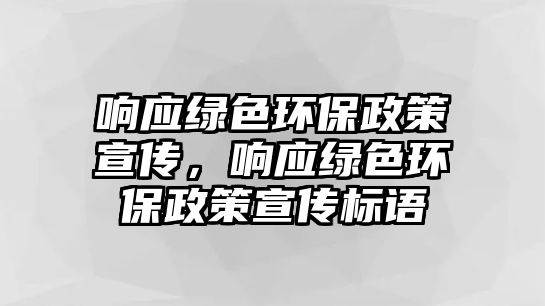 响应绿色环保政策宣传，响应绿色环保政策宣传标语